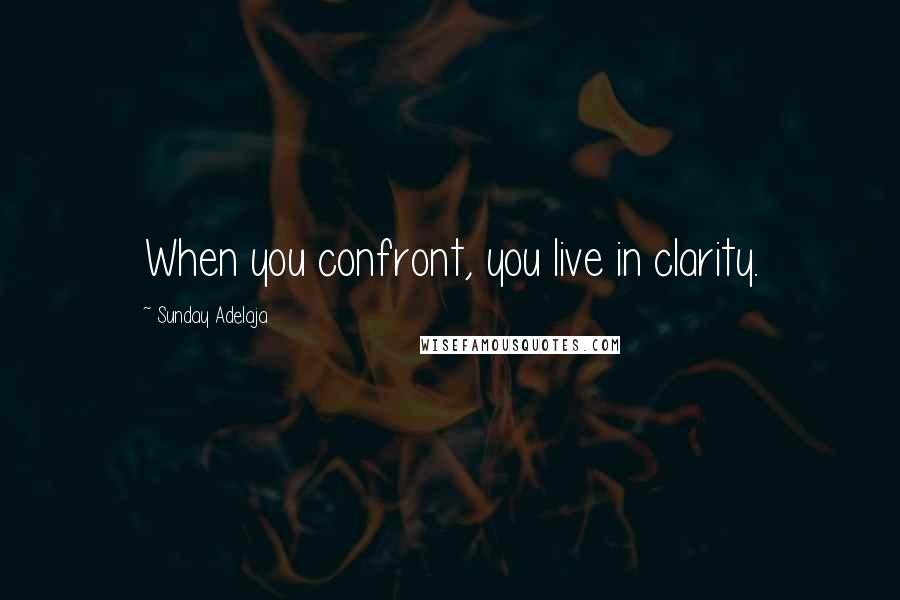 When you confront, you live in clarity.

~ Sunday Adelaja

WISEFAMOUSQUOTES.COM